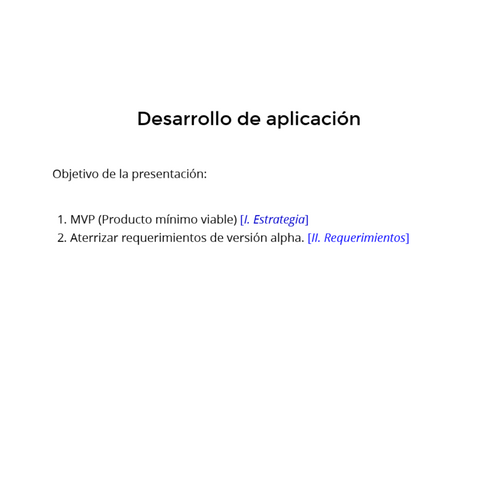 Desarrollo de aplicación

Objetivo de la presentación:

1. MVP (Producto mínimo viable) [I. Estrategia]
2. Aterrizar requerimientos de versión alpha. [II. Requerimientos]